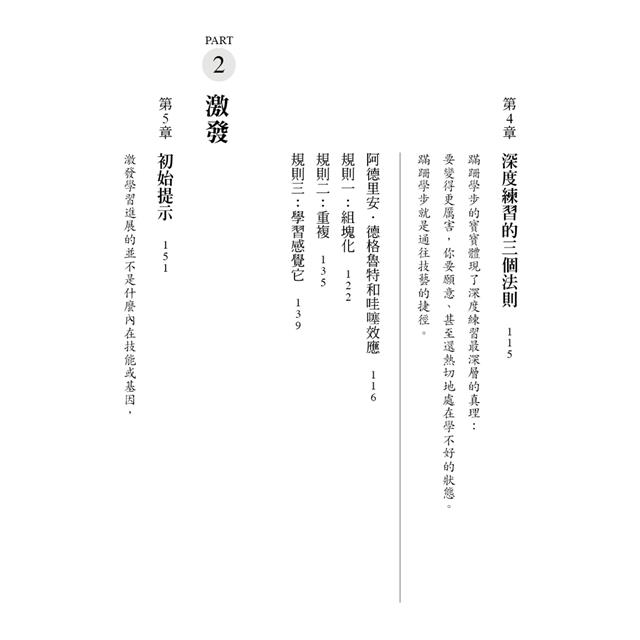 第4章

深度練習的三個法則 115

蹣跚學步的寶寶體現了深度練習最深層的真理：要變得更厲害，你要願意、甚至還熱切地處在學不好的狀態。蹣跚學步就是通往技藝的捷徑。

阿德里安・德格魯特和哇噻效應 116

規則一：組塊化 122

規則二：重複 135

規則三：學習感覺它 139

PART 2

激發

第5章

初始提示 151

激發學習進展的並不是什麼內在技能或基因，